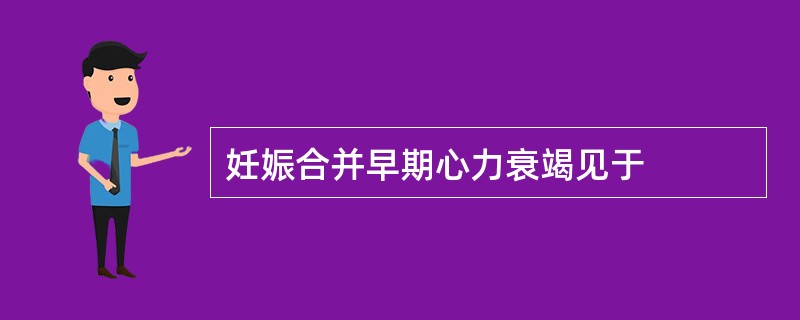 妊娠合并早期心力衰竭见于